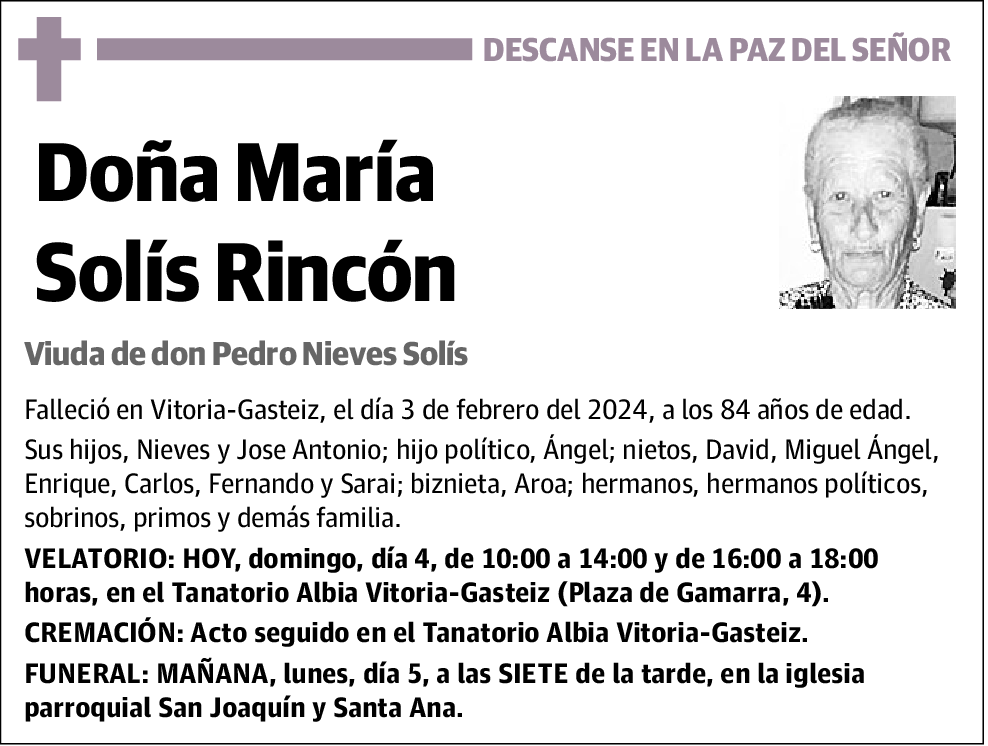 DESCANSE EN LA PAZ DEL SEÑOR

Doña María Solís Rincón

Viuda de don Pedro Nieves Solís

Falleció en Vitoria-Gasteiz, el día 3 de febrero del 2024, a los 84 años de edad.

Sus hijos, Nieves y Jose Antonio; hijo político, Ángel; nietos, David, Miguel Ángel, Enrique, Carlos, Fernando y Sarai; biznieta, Aroa; hermanos, hermanos políticos, sobrinos, primos y demás familia.

VELATORIO: HOY, domingo, día 4, de 10:00 a 14:00 y de 16:00 a 18:00 horas, en el Tanatorio Albia Vitoria-Gasteiz (Plaza de Gamarra, 4).

CREMACIÓN: Acto seguido en el Tanatorio Albia Vitoria-Gasteiz.

FUNERAL: MAÑANA, lunes, día 5, a las SIETE de la tarde, en la iglesia parroquial San Joaquín y Santa Ana.